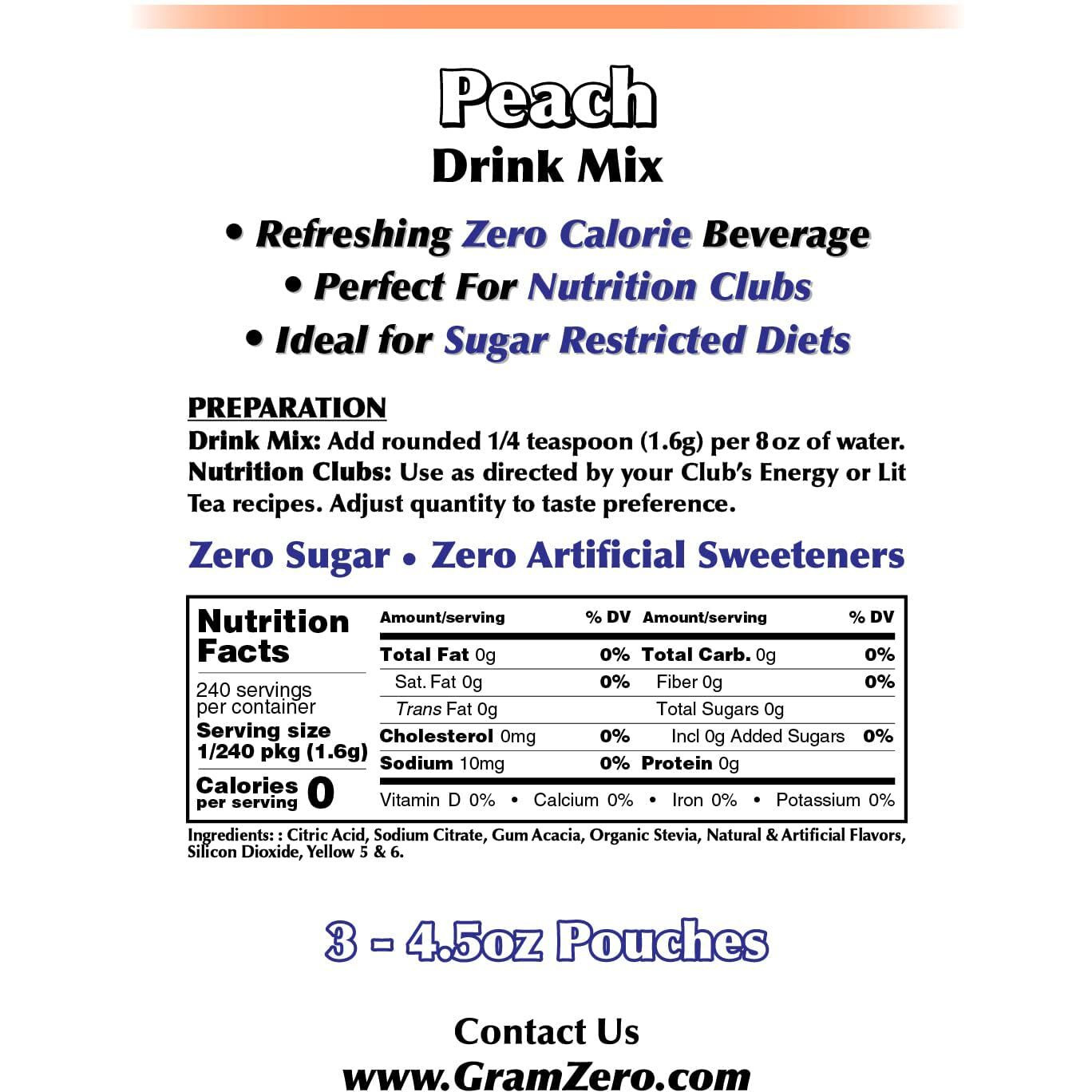 Peach
Drink Mix

• Refreshing Zero Calorie Beverage
• Perfect For Nutrition Clubs
• Ideal for Sugar Restricted Diets

PREPARATION
Drink Mix: Add rounded 1/4 teaspoon (1.6g) per 8 oz of water.
Nutrition Clubs: Use as directed by your Club's Energy or Lit Tea recipes. Adjust quantity to taste preference.

Zero Sugar • Zero Artificial Sweeteners

Nutrition Facts
240 servings per container
Serving size 1/240 pkg (1.6g)
Calories per serving 0

| Amount/serving | % DV | Amount/serving | % DV |
|---|---|---|---|
| Total Fat 0g | 0% | Total Carb. 0g | 0% |
| Sat. Fat 0g | 0% | Fiber 0g | 0% |
| Trans Fat 0g | | Total Sugars 0g | |
| Cholesterol 0mg | 0% | Incl 0g Added Sugars | 0% |
| Sodium 10mg | 0% | Protein 0g | |

Vitamin D 0% • Calcium 0% • Iron 0% • Potassium 0%

Ingredients: : Citric Acid, Sodium Citrate, Gum Acacia, Organic Stevia, Natural & Artificial Flavors, Silicon Dioxide, Yellow 5 & 6.

3 - 4.5oz Pouches

Contact Us
www.GramZero.com